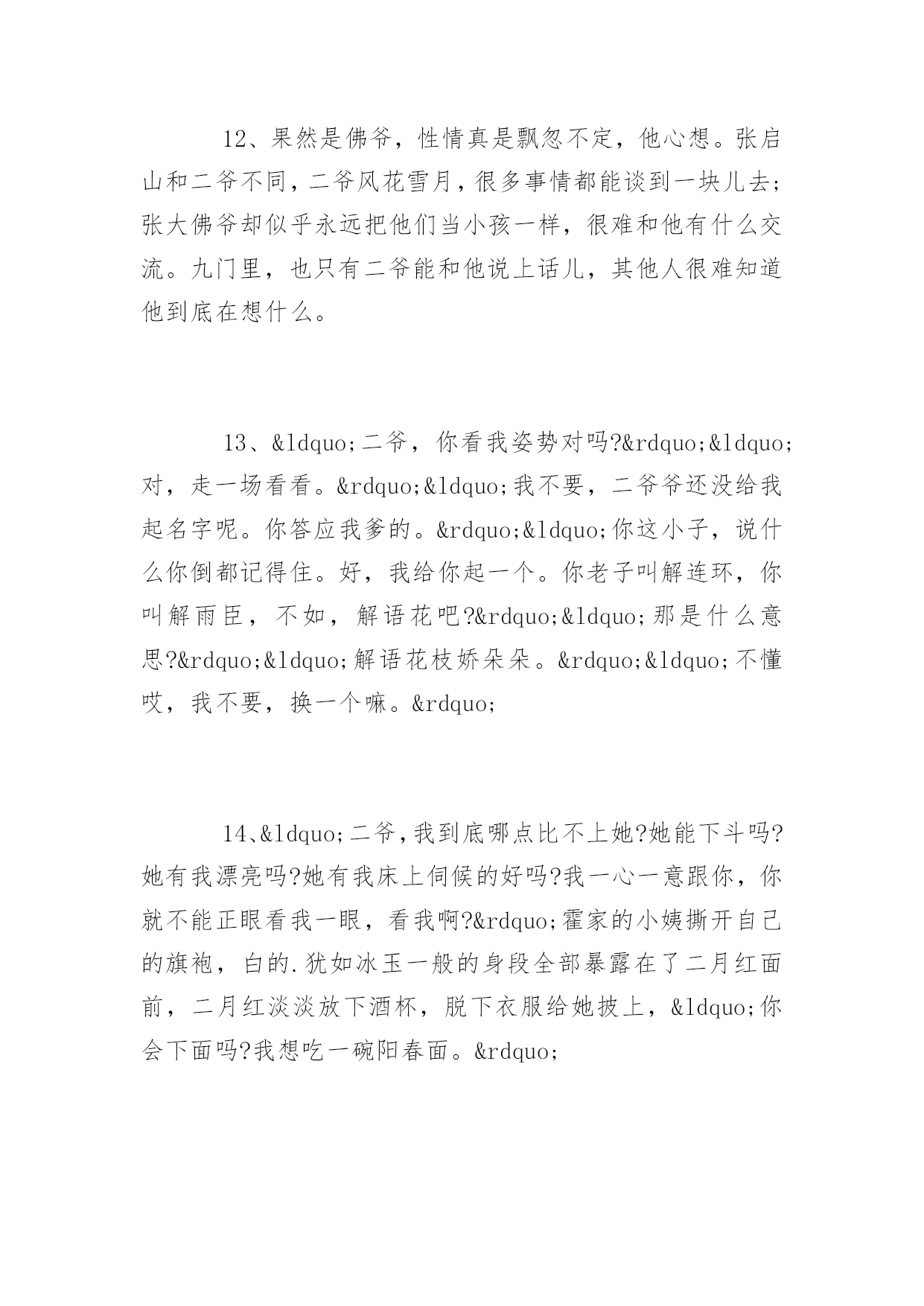 12、果然是佛爷，性情真是飘忽不定，他心想。张启山和二爷不同，二爷风花雪月，很多事情都能谈到一块儿去；张大佛爷却似乎永远把他们当小孩一样，很难和他有什么交流。九门里，也只有二爷能和他说上话儿，其他人很难知道他到底在想什么。

13、&ldquo;二爷，你看我姿势对吗?&rdquo;&ldquo;对，走一场看看。&rdquo;&ldquo;我不要，二爷爷还没给我起名字呢。你答应我爹的。&rdquo;&ldquo;你这小子，说什么你倒都记得住。好，我给你起一个。你老子叫解连环，你叫解雨臣，不如，解语花吧?&rdquo;&ldquo;那是什么意思?&rdquo;&ldquo;解语花枝娇朵朵。&rdquo;&ldquo;不懂哎，我不要，换一个嘛。&rdquo;

14、&ldquo;二爷，我到底哪点比不上她?她能下斗吗?她有我漂亮吗?她有我床上伺候的好吗?我一心一意跟你，你就不能正眼看我一眼，看我啊?&rdquo;霍家的小姨撕开自己的旗袍，白的.犹如冰玉一般的身段全部暴露在了二月红面前，二月红淡淡放下酒杯，脱下衣服给她披上，&ldquo;你会下面吗?我想吃一碗阳春面。&rdquo;